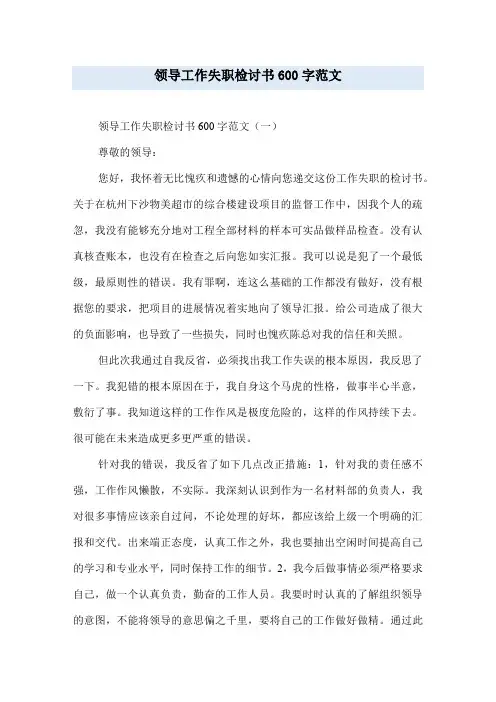 领导工作失职检讨书600字范文

领导工作失职检讨书600字范文（一）

尊敬的领导：

您好，我怀着无比愧疚和遗憾的心情向您递交这份工作失职的检讨书。关于在杭州下沙物美超市的综合楼建设项目的监督工作中，因我个人的疏忽，我没有能够充分地对工程全部材料的样本可实品做样品检查。没有认真核查账本，也没有在检查之后向您如实汇报。我可以说是犯了一个最低级，最原则性的错误。我有罪啊，连这么基础的工作都没有做好，没有根据您的要求，把项目的进展情况着实地向了领导汇报。给公司造成了很大的负面影响，也导致了一些损失，同时也愧疚陈总对我的信任和关照。

但此次我通过自我反省，必须找出我工作失误的根本原因，我反思了一下。我犯错的根本原因在于，我自身这个马虎的性格，做事半心半意，敷衍了事。我知道这样的工作作风是极度危险的，这样的作风持续下去。很可能在未来造成更多更严重的错误。

针对我的错误，我反省了如下几点改正措施：1，针对我的责任感不强，工作作风懒散，不实际。我深刻认识到作为一名材料部的负责人，我对很多事情应该亲自过问，不论处理的好坏，都应该给上级一个明确的汇报和交代。出来端正态度，认真工作之外，我也要抽出空闲时间提高自己的学习和专业水平，同时保持工作的细节。2，我今后做事情必须严格要求自己，做一个认真负责，勤奋的工作人员。我要时时认真的了解组织领导的意图，不能将领导的意思偏之千里，要将自己的工作做好做精。通过此